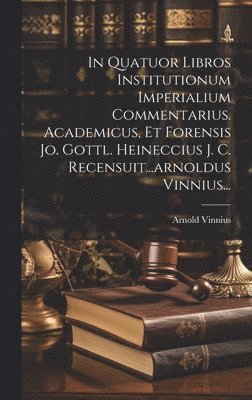 In Quatuor Libros Institutionum Imperialium Commentarius, Academicus, Et Forensis Jo. Gottl. Heineccius J. C. Recensuit...arnoldus Vinnius...

Arnold Vinnius